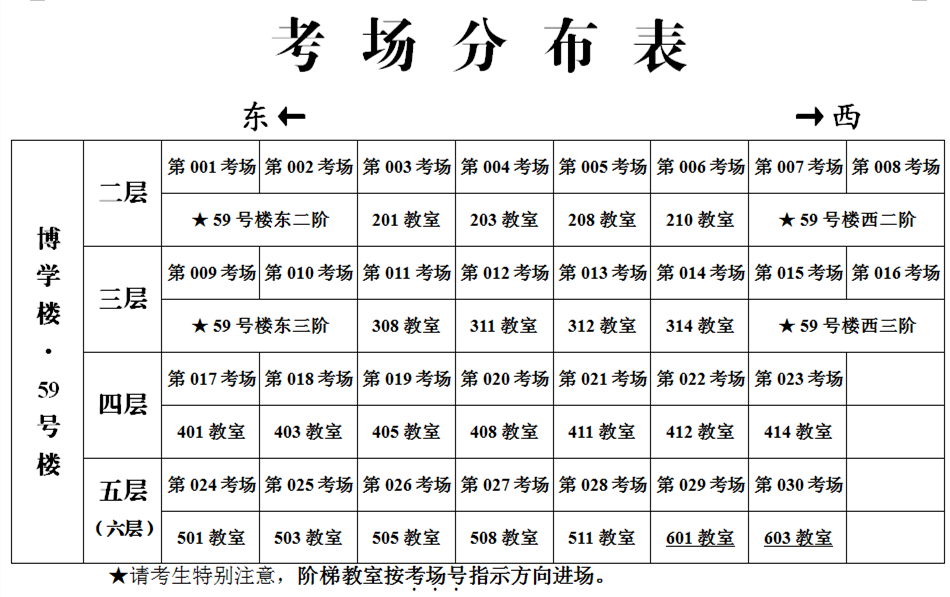 考场分布表

东 ← → 西

| 博学楼·59号楼 | 二层 | 第 001 考场 | 第 002 考场 | 第 003 考场 | 第 004 考场 | 第 005 考场 | 第 006 考场 | 第 007 考场 | 第 008 考场 |
|---|---|---|---|---|---|---|---|---|---|
| | | ★ 59 号楼东二阶 | | 201 教室 | 203 教室 | 208 教室 | 210 教室 | ★ 59 号楼西二阶 | |
| | 三层 | 第 009 考场 | 第 010 考场 | 第 011 考场 | 第 012 考场 | 第 013 考场 | 第 014 考场 | 第 015 考场 | 第 016 考场 |
| | | ★ 59 号楼东三阶 | | 308 教室 | 311 教室 | 312 教室 | 314 教室 | ★ 59 号楼西三阶 | |
| | 四层 | 第 017 考场 | 第 018 考场 | 第 019 考场 | 第 020 考场 | 第 021 考场 | 第 022 考场 | 第 023 考场 | |
| | | 401 教室 | 403 教室 | 405 教室 | 408 教室 | 411 教室 | 412 教室 | 414 教室 | |
| | 五层（六层） | 第 024 考场 | 第 025 考场 | 第 026 考场 | 第 027 考场 | 第 028 考场 | 第 029 考场 | 第 030 考场 | |
| | | 501 教室 | 503 教室 | 505 教室 | 508 教室 | 511 教室 | 601 教室 | 603 教室 | |

★请考生特别注意，阶梯教室按考场号指示方向进场。